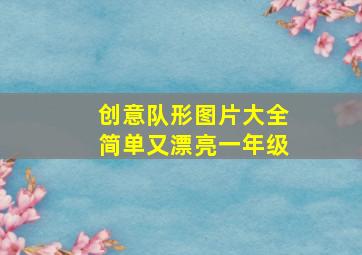 创意队形图片大全
简单又漂亮一年级